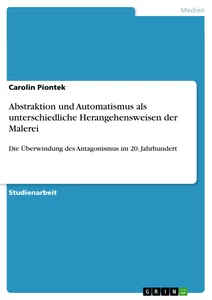 Medien

Carolin Piontek

Abstraktion und Automatismus als unterschiedliche Herangehensweisen der Malerei

Die Überwindung des Antagonismus im 20. Jahrhundert

Studienarbeit

GRIN